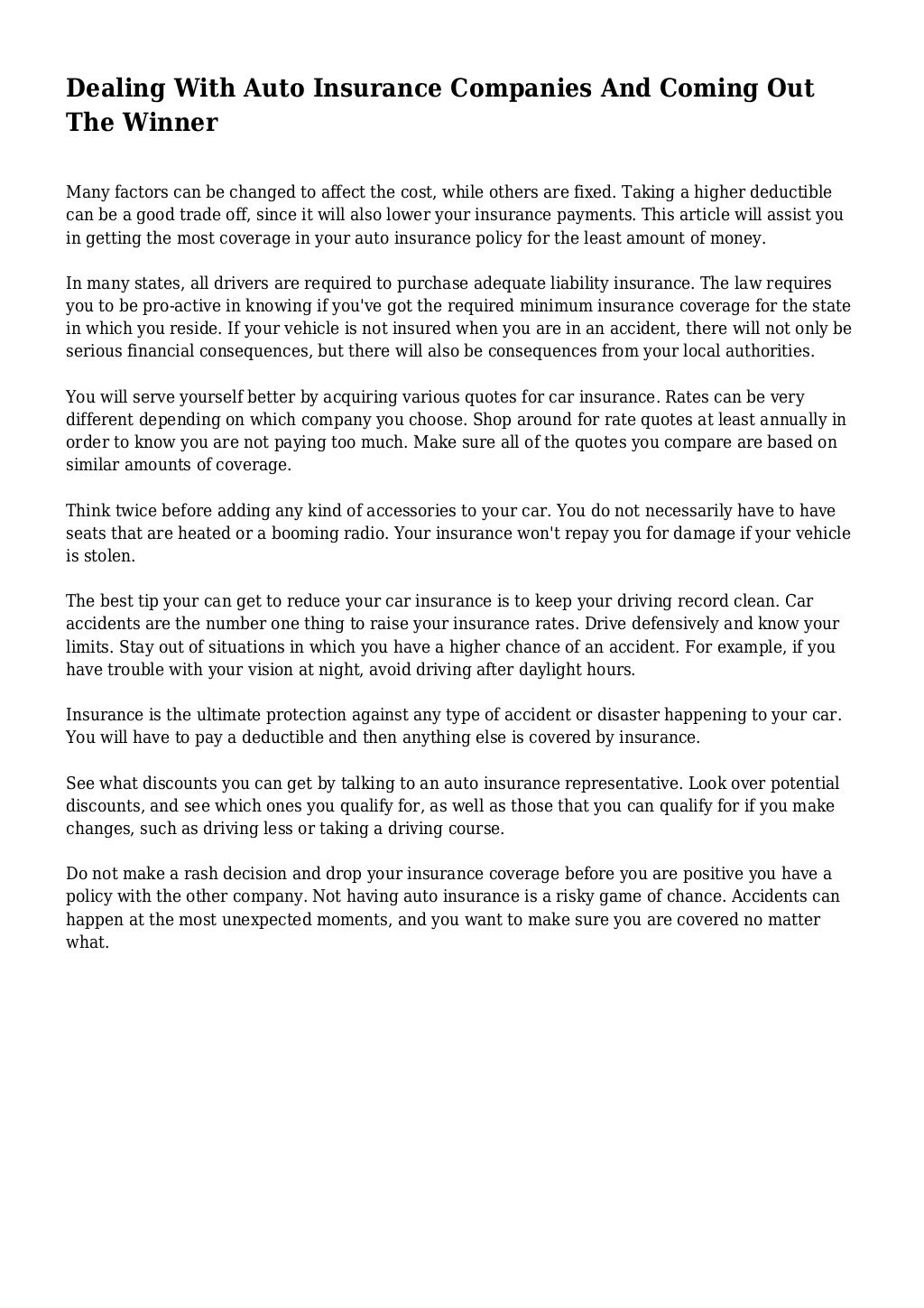 Dealing With Auto Insurance Companies And Coming Out The Winner

Many factors can be changed to affect the cost, while others are fixed. Taking a higher deductible can be a good trade off, since it will also lower your insurance payments. This article will assist you in getting the most coverage in your auto insurance policy for the least amount of money.

In many states, all drivers are required to purchase adequate liability insurance. The law requires you to be pro-active in knowing if you've got the required minimum insurance coverage for the state in which you reside. If your vehicle is not insured when you are in an accident, there will not only be serious financial consequences, but there will also be consequences from your local authorities.

You will serve yourself better by acquiring various quotes for car insurance. Rates can be very different depending on which company you choose. Shop around for rate quotes at least annually in order to know you are not paying too much. Make sure all of the quotes you compare are based on similar amounts of coverage.

Think twice before adding any kind of accessories to your car. You do not necessarily have to have seats that are heated or a booming radio. Your insurance won't repay you for damage if your vehicle is stolen.

The best tip your can get to reduce your car insurance is to keep your driving record clean. Car accidents are the number one thing to raise your insurance rates. Drive defensively and know your limits. Stay out of situations in which you have a higher chance of an accident. For example, if you have trouble with your vision at night, avoid driving after daylight hours.

Insurance is the ultimate protection against any type of accident or disaster happening to your car. You will have to pay a deductible and then anything else is covered by insurance.

See what discounts you can get by talking to an auto insurance representative. Look over potential discounts, and see which ones you qualify for, as well as those that you can qualify for if you make changes, such as driving less or taking a driving course.

Do not make a rash decision and drop your insurance coverage before you are positive you have a policy with the other company. Not having auto insurance is a risky game of chance. Accidents can happen at the most unexpected moments, and you want to make sure you are covered no matter what.